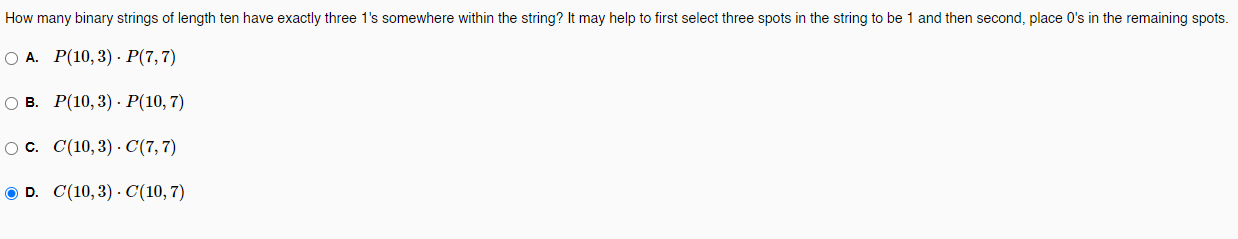 How many binary strings of length ten have exactly three 1's somewhere within the string? It may help to first select three spots in the string to be 1 and then second, place 0's in the remaining spots.

A. $P(10,3) \cdot P(7,7)$

B. $P(10,3) \cdot P(10,7)$

C. $C(10,3) \cdot C(7,7)$

D. $C(10,3) \cdot C(10,7)$